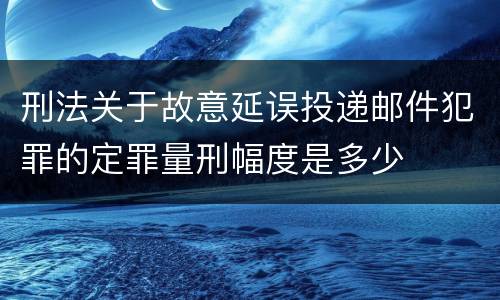 刑法关于故意延误投递邮件犯罪的定罪量刑幅度是多少